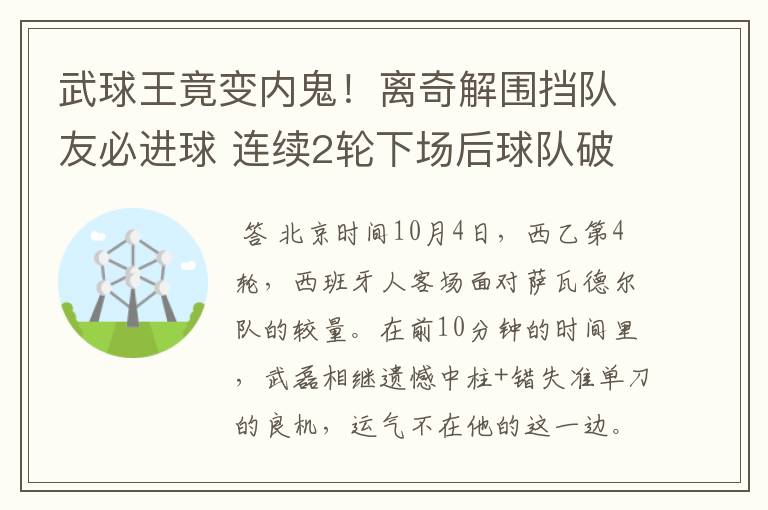 武球王竟变内鬼！离奇解围挡队友必进球 连续2轮下场后球队破

答 北京时间10月4日，西乙第4轮，西班牙人客场面对萨瓦德尔队的较量。在前10分钟的时间里，武磊相继遗憾中柱+错失准单刀的良机，运气不在他的这一边。